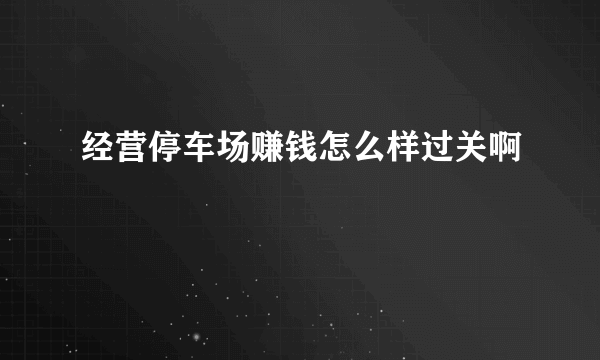 经营停车场赚钱怎么样过关啊